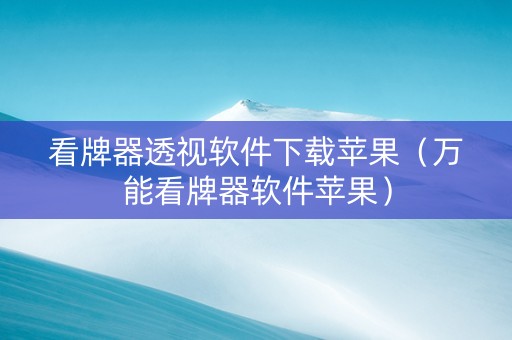 看牌器透视软件下载苹果（万能看牌器软件苹果）